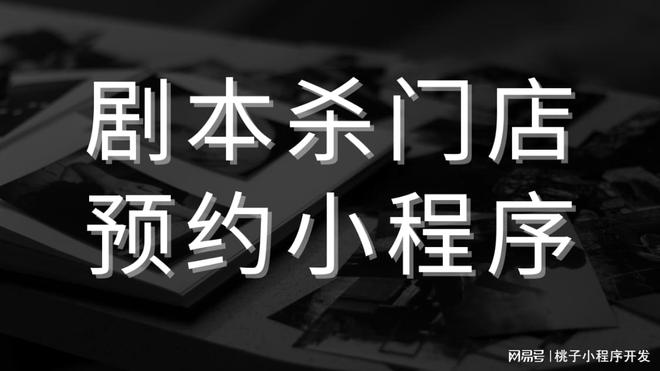 剧本杀门店
预约小程序

网易号 | 桃子小程序开发